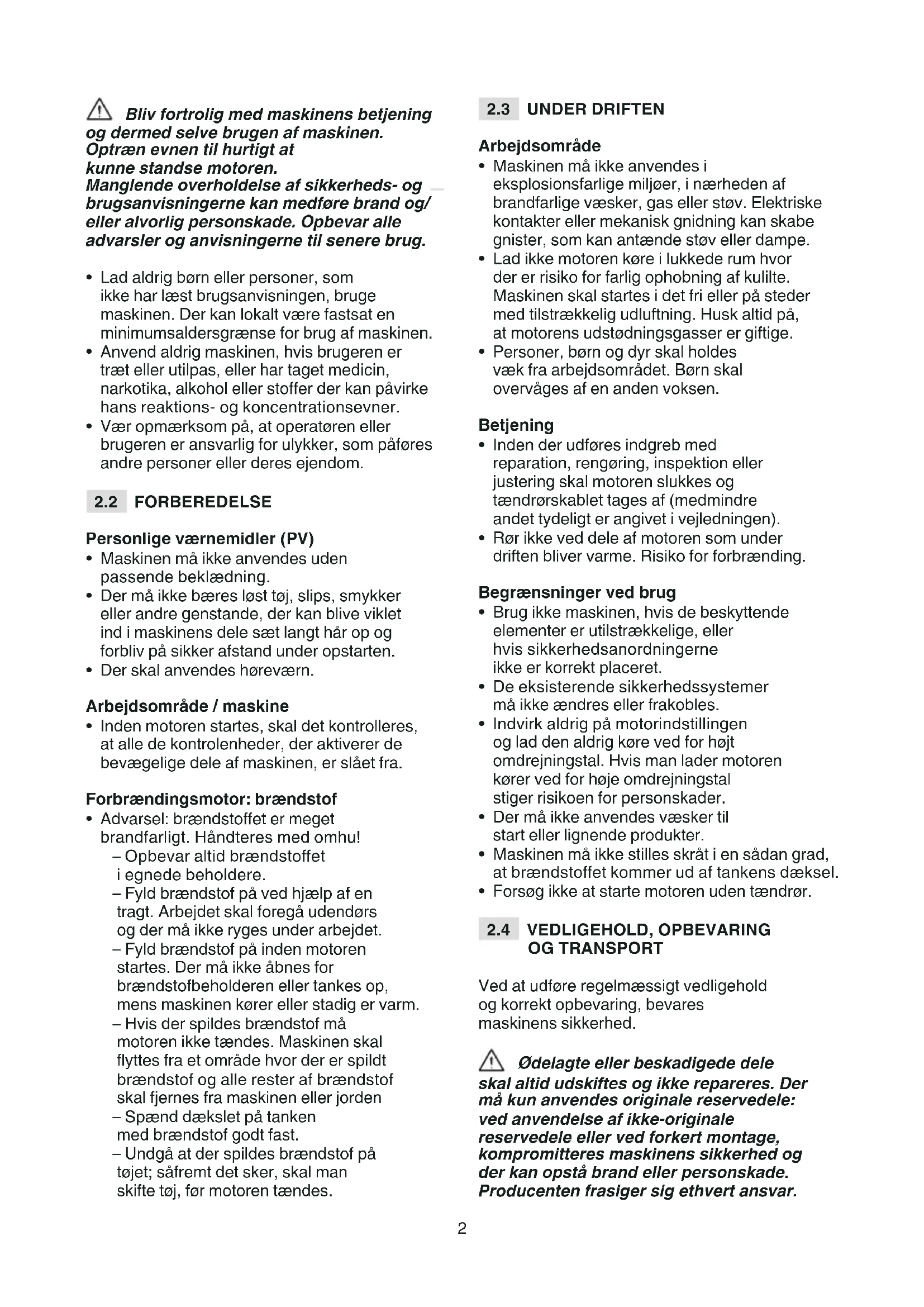 Bliv fortrolig med maskinens betjening og dermed selve brugen af maskinen. Optræn evnen til hurtigt at kunne standse motoren. Manglende overholdelse af sikkerheds- og brugsanvisningerne kan medføre brand og/ eller alvorlig personskade. Opbevar alle advarsler og anvisningerne til senere brug.

• Lad aldrig børn eller personer, som ikke har læst brugsanvisningen, bruge maskinen. Der kan lokalt være fastsat en minimumsaldersgrænse for brug af maskinen.
• Anvend aldrig maskinen, hvis brugeren er træt eller utilpas, eller har taget medicin, narkotika, alkohol eller stoffer der kan påvirke hans reaktions- og koncentrationsevner.
• Vær opmærksom på, at operatøren eller brugeren er ansvarlig for ulykker, som påføres andre personer eller deres ejendom.

2.2 FORBEREDELSE

Personlige værnemidler (PV)
• Maskinen må ikke anvendes uden passende beklædning.
• Der må ikke bæres løst tøj, slips, smykker eller andre genstande, der kan blive viklet ind i maskinens dele sæt langt hår op og forbliv på sikker afstand under opstarten.
• Der skal anvendes høreværn.

Arbejdsområde / maskine
• Inden motoren startes, skal det kontrolleres, at alle de kontrolenheder, der aktiverer de bevægelige dele af maskinen, er slået fra.

Forbrændingsmotor: brændstof
• Advarsel: brændstoffet er meget brandfarligt. Håndteres med omhu!
– Opbevar altid brændstoffet i egnede beholdere.
– Fyld brændstof på ved hjælp af en tragt. Arbejdet skal foregå udendørs og der må ikke ryges under arbejdet.
– Fyld brændstof på inden motoren startes. Der må ikke åbnes for brændstofbeholderen eller tankes op, mens maskinen kører eller stadig er varm.
– Hvis der spildes brændstof må motoren ikke tændes. Maskinen skal flyttes fra et område hvor der er spildt brændstof og alle rester af brændstof skal fjernes fra maskinen eller jorden
– Spænd dækslet på tanken med brændstof godt fast.
– Undgå at der spildes brændstof på tøjet; såfremt det sker, skal man skifte tøj, før motoren tændes.

2.3 UNDER DRIFTEN

Arbejdsområde
• Maskinen må ikke anvendes i eksplosionsfarlige miljøer, i nærheden af brandfarlige væsker, gas eller støv. Elektriske kontakter eller mekanisk gnidning kan skabe gnister, som kan antænde støv eller dampe.
• Lad ikke motoren køre i lukkede rum hvor der er risiko for farlig ophobning af kulilte. Maskinen skal startes i det fri eller på steder med tilstrækkelig udluftning. Husk altid på, at motorens udstødningsgasser er giftige.
• Personer, børn og dyr skal holdes væk fra arbejdsområdet. Børn skal overvåges af en anden voksen.

Betjening
• Inden der udføres indgreb med reparation, rengøring, inspektion eller justering skal motoren slukkes og tændrørskablet tages af (medmindre andet tydeligt er angivet i vejledningen).
• Rør ikke ved dele af motoren som under driften bliver varme. Risiko for forbrænding.

Begrænsninger ved brug
• Brug ikke maskinen, hvis de beskyttende elementer er utilstrækkelige, eller hvis sikkerhedsanordningerne ikke er korrekt placeret.
• De eksisterende sikkerhedssystemer må ikke ændres eller frakobles.
• Indvirk aldrig på motorindstillingen og lad den aldrig køre ved for højt omdrejningstal. Hvis man lader motoren kører ved for høje omdrejningstal stiger risikoen for personskader.
• Der må ikke anvendes væsker til start eller lignende produkter.
• Maskinen må ikke stilles skråt i en sådan grad, at brændstoffet kommer ud af tankens dæksel.
• Forsøg ikke at starte motoren uden tændrør.

2.4 VEDLIGEHOLD, OPBEVARING OG TRANSPORT

Ved at udføre regelmæssigt vedligehold og korrekt opbevaring, bevares maskinens sikkerhed.

Ødelagte eller beskadigede dele skal altid udskiftes og ikke repareres. Der må kun anvendes originale reservedele: ved anvendelse af ikke-originale reservedele eller ved forkert montage, kompromitteres maskinens sikkerhed og der kan opstå brand eller personskade. Producenten frasiger sig ethvert ansvar.

2